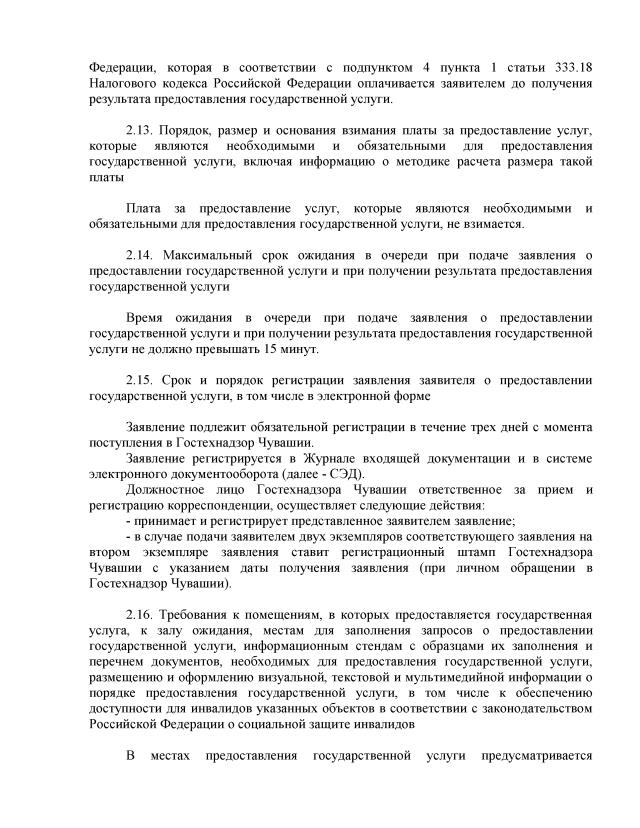 Федерации, которая в соответствии с подпунктом 4 пункта 1 статьи 333.18 Налогового кодекса Российской Федерации оплачивается заявителем до получения результата предоставления государственной услуги.

2.13. Порядок, размер и основания взимания платы за предоставление услуг, которые являются необходимыми и обязательными для предоставления государственной услуги, включая информацию о методике расчета размера такой платы

Плата за предоставление услуг, которые являются необходимыми и обязательными для предоставления государственной услуги, не взимается.

2.14. Максимальный срок ожидания в очереди при подаче заявления о предоставлении государственной услуги и при получении результата предоставления государственной услуги

Время ожидания в очереди при подаче заявления о предоставлении государственной услуги и при получении результата предоставления государственной услуги не должно превышать 15 минут.

2.15. Срок и порядок регистрации заявления заявителя о предоставлении государственной услуги, в том числе в электронной форме

Заявление подлежит обязательной регистрации в течение трех дней с момента поступления в Гостехнадзор Чувашии.

Заявление регистрируется в Журнале входящей документации и в системе электронного документооборота (далее - СЭД).

Должностное лицо Гостехнадзора Чувашии ответственное за прием и регистрацию корреспонденции, осуществляет следующие действия:

- принимает и регистрирует представленное заявителем заявление;

- в случае подачи заявителем двух экземпляров соответствующего заявления на втором экземпляре заявления ставит регистрационный штамп Гостехнадзора Чувашии с указанием даты получения заявления (при личном обращении в Гостехнадзор Чувашии).

2.16. Требования к помещениям, в которых предоставляется государственная услуга, к залу ожидания, местам для заполнения запросов о предоставлении государственной услуги, информационным стендам с образцами их заполнения и перечнем документов, необходимых для предоставления государственной услуги, размещению и оформлению визуальной, текстовой и мультимедийной информации о порядке предоставления государственной услуги, в том числе к обеспечению доступности для инвалидов указанных объектов в соответствии с законодательством Российской Федерации о социальной защите инвалидов

В местах предоставления государственной услуги предусматривается